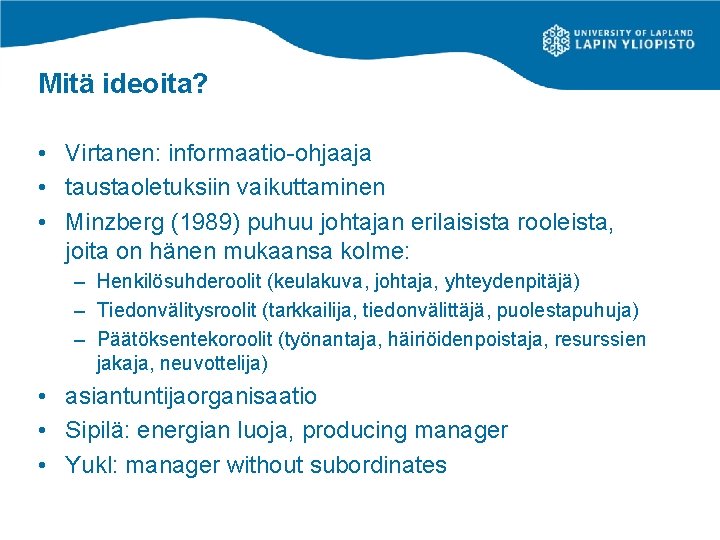 UNIVERSITY OF LAPLAND
LAPIN YLIOPISTO

Mitä ideoita?

• Virtanen: informaatio-ohjaaja
• taustaoletuksiin vaikuttaminen
• Minzberg (1989) puhuu johtajan erilaisista rooleista, joita on hänen mukaansa kolme:
– Henkilösuhderoolit (keulakuva, johtaja, yhteydenpitäjä)
– Tiedonvälitysroolit (tarkkailija, tiedonvälittäjä, puolestapuhuja)
– Päätöksentekoroolit (työnantaja, häiriöidenpoistaja, resurssien jakaja, neuvottelija)
• asiantuntijaorganisaatio
• Sipilä: energian luoja, producing manager
• Yukl: manager without subordinates